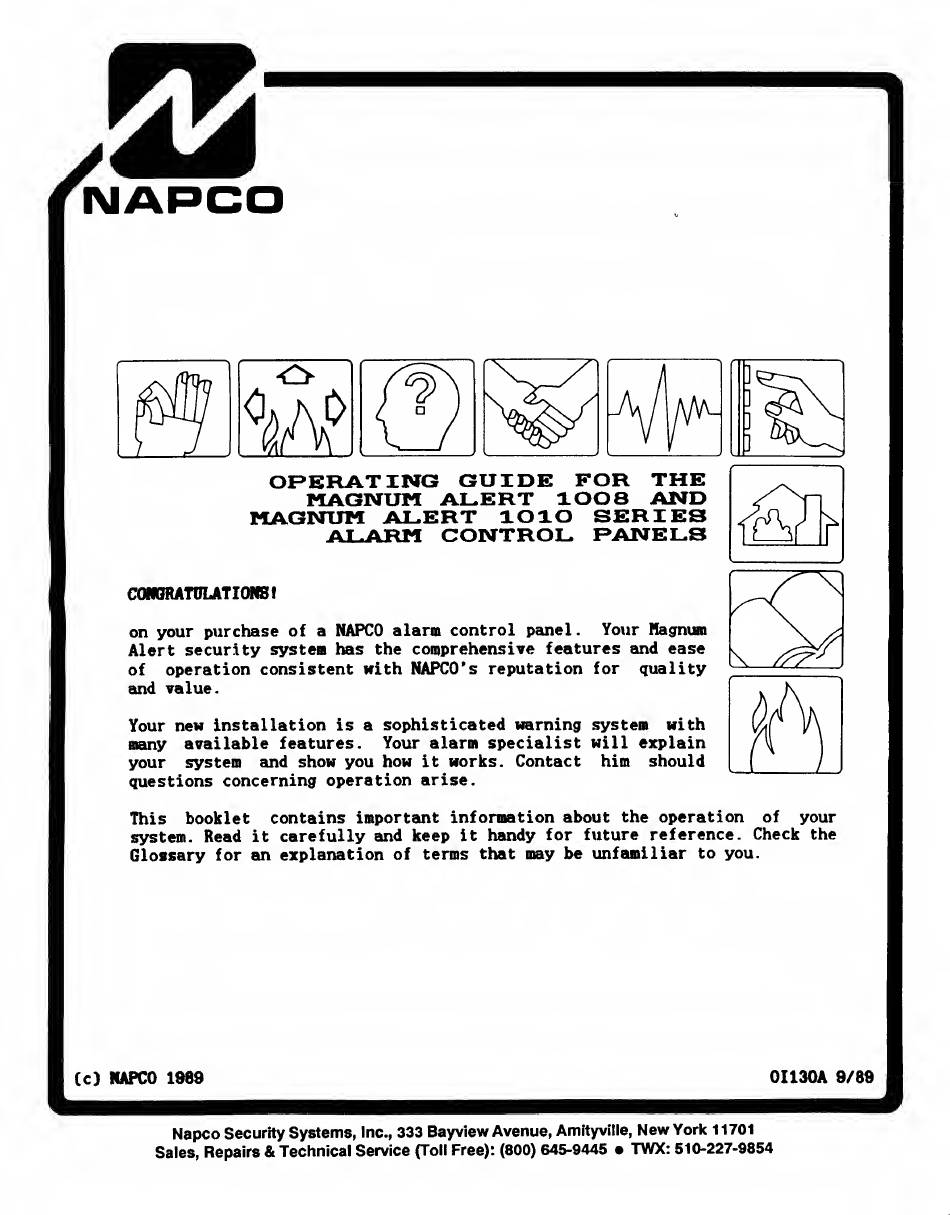 NAPCO

OPERATING GUIDE FOR THE MAGNUM ALERT 1008 AND MAGNUM ALERT 1010 SERIES ALARM CONTROL PANELS

CONGRATULATIONS!

on your purchase of a NAPCO alarm control panel. Your Magnum Alert security system has the comprehensive features and ease of operation consistent with NAPCO's reputation for quality and value.

Your new installation is a sophisticated warning system with many available features. Your alarm specialist will explain your system and show you how it works. Contact him should questions concerning operation arise.

This booklet contains important information about the operation of your system. Read it carefully and keep it handy for future reference. Check the Glossary for an explanation of terms that may be unfamiliar to you.

(c) NAPCO 1989

OI130A 9/89

Napco Security Systems, Inc., 333 Bayview Avenue, Amityville, New York 11701
Sales, Repairs & Technical Service (Toll Free): (800) 645-9445 • TWX: 510-227-9854